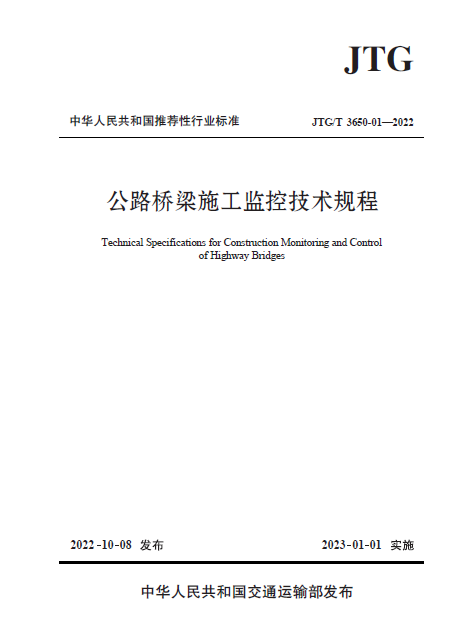 JTG

中华人民共和国推荐性行业标准

JTG/T 3650-01—2022

公路桥梁施工监控技术规程

Technical Specifications for Construction Monitoring and Control of Highway Bridges

2022-10-08 发布

2023-01-01 实施

中华人民共和国交通运输部发布